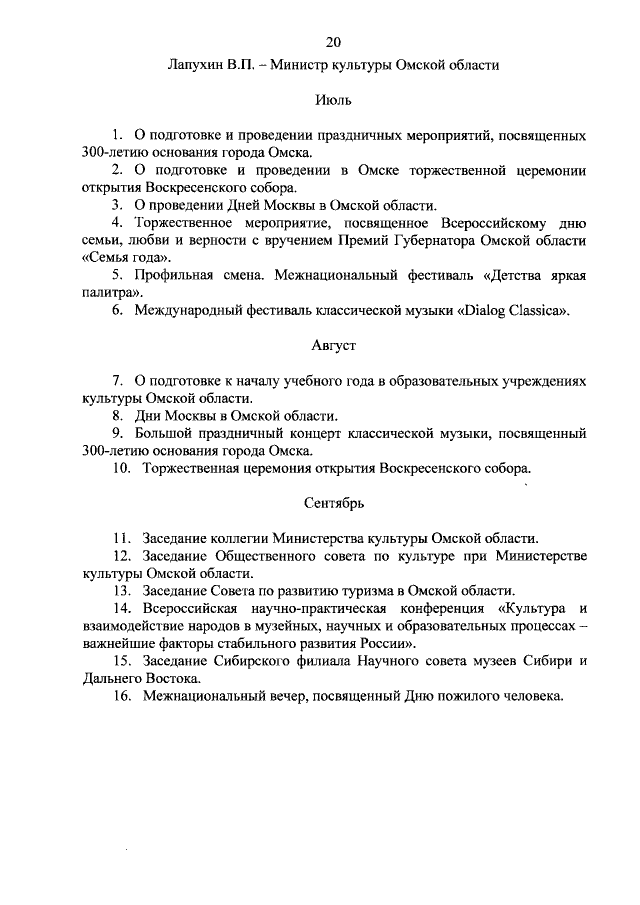 20

Лапухин В.П. – Министр культуры Омской области

Июль

1. О подготовке и проведении праздничных мероприятий, посвященных 300-летию основания города Омска.
2. О подготовке и проведении в Омске торжественной церемонии открытия Воскресенского собора.
3. О проведении Дней Москвы в Омской области.
4. Торжественное мероприятие, посвященное Всероссийскому дню семьи, любви и верности с вручением Премий Губернатора Омской области «Семья года».
5. Профильная смена. Межнациональный фестиваль «Детства яркая палитра».
6. Международный фестиваль классической музыки «Dialog Classica».

Август

7. О подготовке к началу учебного года в образовательных учреждениях культуры Омской области.
8. Дни Москвы в Омской области.
9. Большой праздничный концерт классической музыки, посвященный 300-летию основания города Омска.
10. Торжественная церемония открытия Воскресенского собора.

Сентябрь

11. Заседание коллегии Министерства культуры Омской области.
12. Заседание Общественного совета по культуре при Министерстве культуры Омской области.
13. Заседание Совета по развитию туризма в Омской области.
14. Всероссийская научно-практическая конференция «Культура и взаимодействие народов в музейных, научных и образовательных процессах – важнейшие факторы стабильного развития России».
15. Заседание Сибирского филиала Научного совета музеев Сибири и Дальнего Востока.
16. Межнациональный вечер, посвященный Дню пожилого человека.